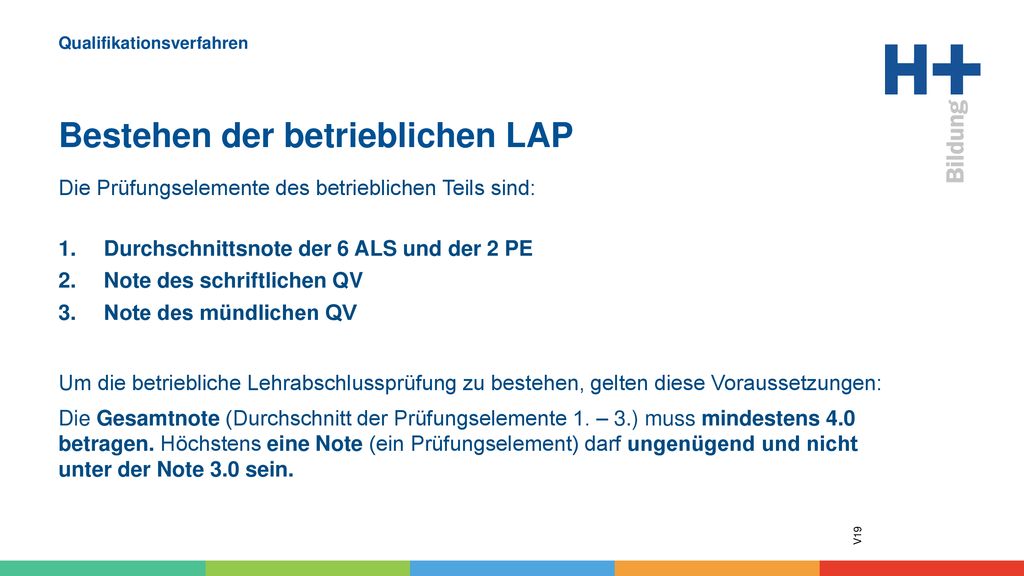 Qualifikationsverfahren

H+ Bildung

Bestehen der betrieblichen LAP

Die Prüfungselemente des betrieblichen Teils sind:

1. Durchschnittsnote der 6 ALS und der 2 PE
2. Note des schriftlichen QV
3. Note des mündlichen QV

Um die betriebliche Lehrabschlussprüfung zu bestehen, gelten diese Voraussetzungen:

Die Gesamtnote (Durchschnitt der Prüfungselemente 1. – 3.) muss mindestens 4.0 betragen. Höchstens eine Note (ein Prüfungselement) darf ungenügend und nicht unter der Note 3.0 sein.

V19